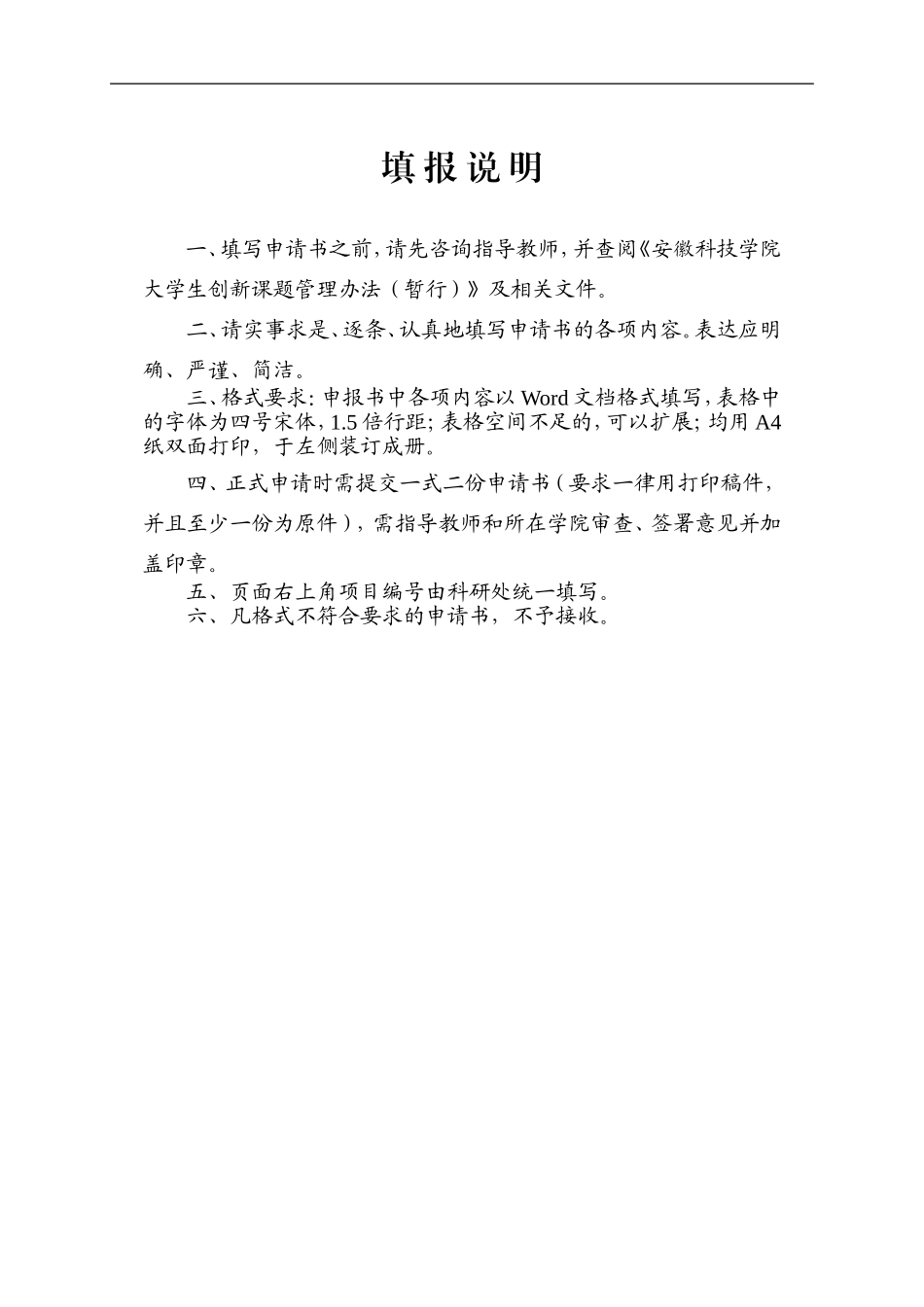 填报说明

一、填写申请书之前，请先咨询指导教师，并查阅《安徽科技学院大学生创新课题管理办法（暂行）》及相关文件。

二、请实事求是、逐条、认真地填写申请书的各项内容。表达应明确、严谨、简洁。

三、格式要求：申报书中各项内容以 Word 文档格式填写，表格中的字体为四号宋体，1.5 倍行距；表格空间不足的，可以扩展；均用 A4 纸双面打印，于左侧装订成册。

四、正式申请时需提交一式二份申请书（要求一律用打印稿件，并且至少一份为原件），需指导教师和所在学院审查、签署意见并加盖印章。

五、页面右上角项目编号由科研处统一填写。

六、凡格式不符合要求的申请书，不予接收。